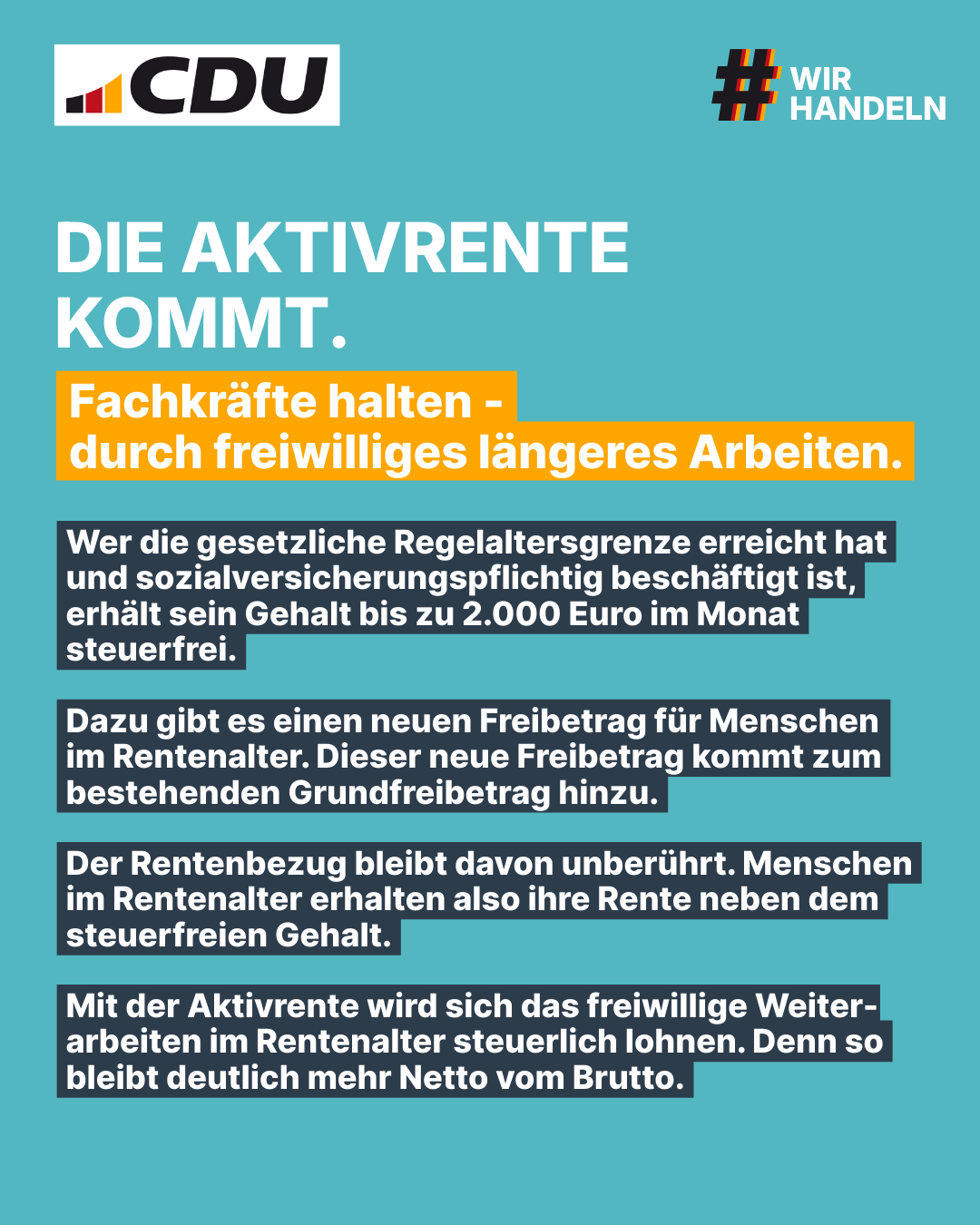 CDU

# WIR HANDELN

DIE AKTIVRENTE KOMMT.

Fachkräfte halten - durch freiwilliges längeres Arbeiten.

Wer die gesetzliche Regelaltersgrenze erreicht hat und sozialversicherungspflichtig beschäftigt ist, erhält sein Gehalt bis zu 2.000 Euro im Monat steuerfrei.

Dazu gibt es einen neuen Freibetrag für Menschen im Rentenalter. Dieser neue Freibetrag kommt zum bestehenden Grundfreibetrag hinzu.

Der Rentenbezug bleibt davon unberührt. Menschen im Rentenalter erhalten also ihre Rente neben dem steuerfreien Gehalt.

Mit der Aktivrente wird sich das freiwillige Weiterarbeiten im Rentenalter steuerlich lohnen. Denn so bleibt deutlich mehr Netto vom Brutto.